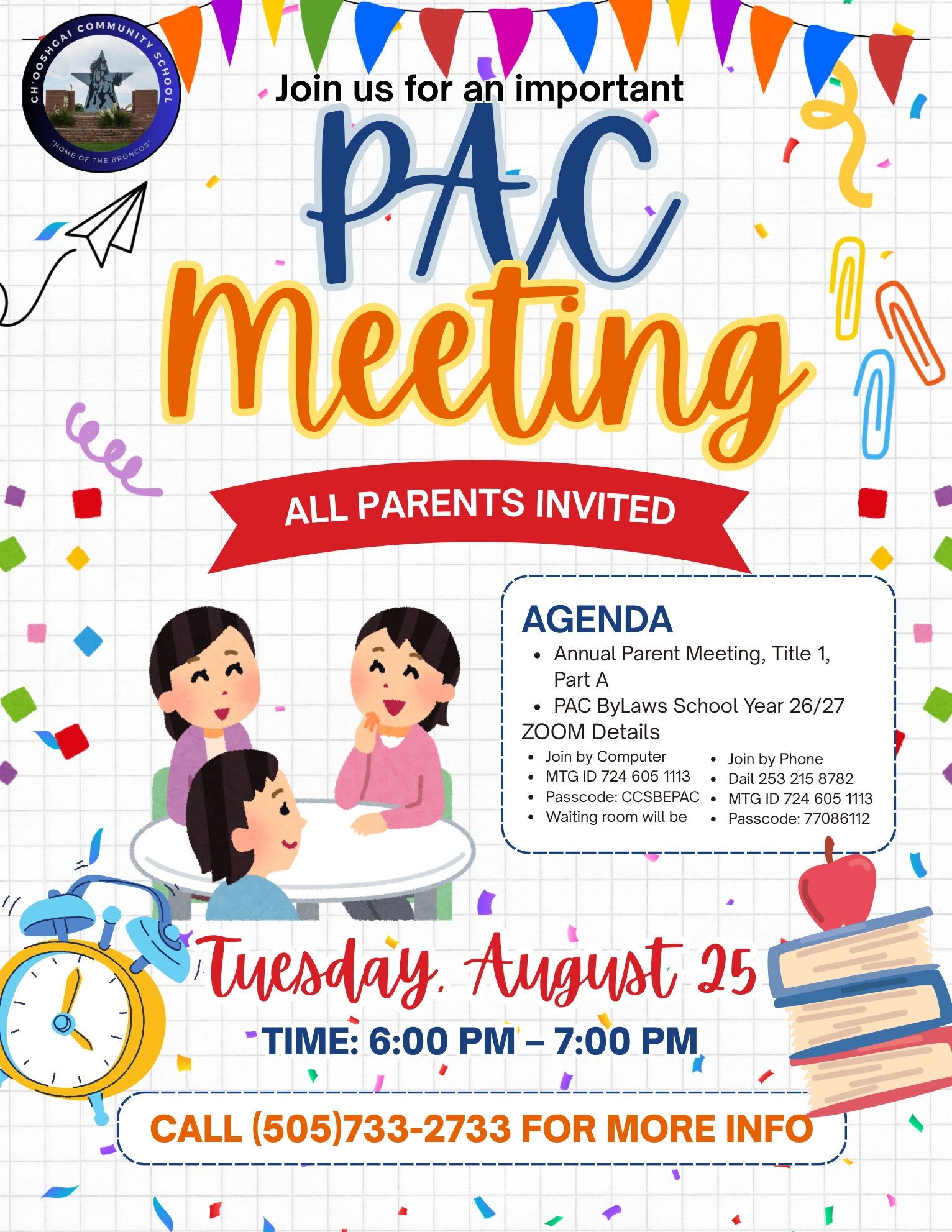 CH'OOSHGAI COMMUNITY SCHOOL
"HOME OF THE BRONCOS"

Join us for an important

PAC Meeting

ALL PARENTS INVITED

AGENDA
- Annual Parent Meeting, Title 1, Part A
- PAC ByLaws School Year 26/27

ZOOM Details
- Join by Computer
- MTG ID 724 605 1113
- Passcode: CCSBEPAC
- Waiting room will be

- Join by Phone
- Dail 253 215 8782
- MTG ID 724 605 1113
- Passcode: 77086112

Tuesday, August 25

TIME: 6:00 PM – 7:00 PM

CALL (505)733-2733 FOR MORE INFO